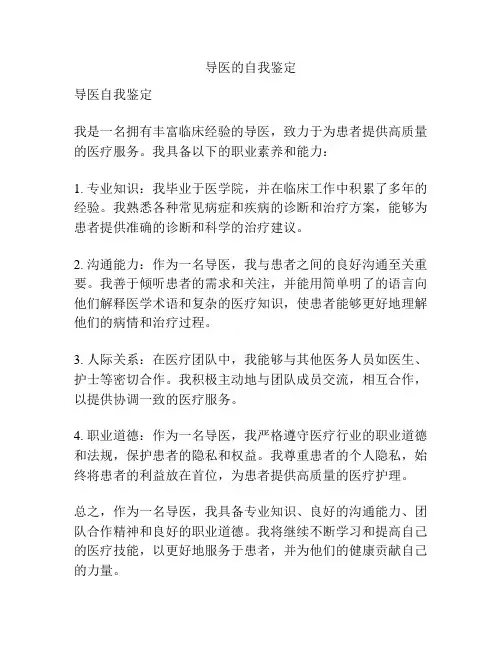 导医的自我鉴定

导医自我鉴定

我是一名拥有丰富临床经验的导医，致力于为患者提供高质量的医疗服务。我具备以下的职业素养和能力：

1. 专业知识：我毕业于医学院，并在临床工作中积累了多年的经验。我熟悉各种常见病症和疾病的诊断和治疗方案，能够为患者提供准确的诊断和科学的治疗建议。

2. 沟通能力：作为一名导医，我与患者之间的良好沟通至关重要。我善于倾听患者的需求和关注，并能用简单明了的语言向他们解释医学术语和复杂的医疗知识，使患者能够更好地理解他们的病情和治疗过程。

3. 人际关系：在医疗团队中，我能够与其他医务人员如医生、护士等密切合作。我积极主动地与团队成员交流，相互合作，以提供协调一致的医疗服务。

4. 职业道德：作为一名导医，我严格遵守医疗行业的职业道德和法规，保护患者的隐私和权益。我尊重患者的个人隐私，始终将患者的利益放在首位，为患者提供高质量的医疗护理。

总之，作为一名导医，我具备专业知识、良好的沟通能力、团队合作精神和良好的职业道德。我将继续不断学习和提高自己的医疗技能，以更好地服务于患者，并为他们的健康贡献自己的力量。